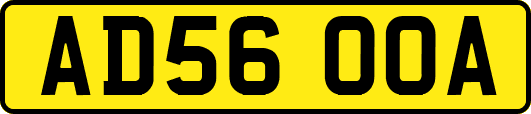 AD56 OOA